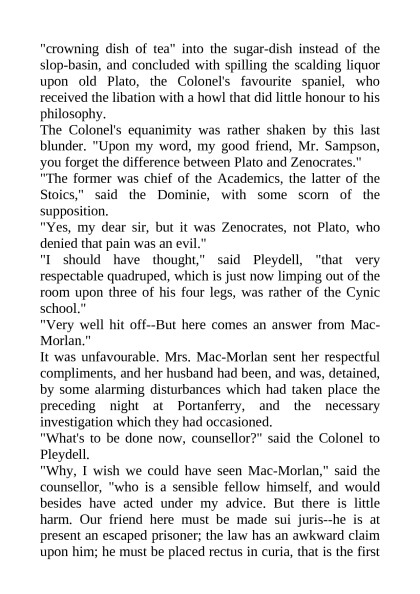 "crowning dish of tea" into the sugar-dish instead of the slop-basin, and concluded with spilling the scalding liquor upon old Plato, the Colonel's favourite spaniel, who received the libation with a howl that did little honour to his philosophy.
The Colonel's equanimity was rather shaken by this last blunder. "Upon my word, my good friend, Mr. Sampson, you forget the difference between Plato and Zenocrates."
"The former was chief of the Academics, the latter of the Stoics," said the Dominie, with some scorn of the supposition.
"Yes, my dear sir, but it was Zenocrates, not Plato, who denied that pain was an evil."
"I should have thought," said Pleydell, "that very respectable quadruped, which is just now limping out of the room upon three of his four legs, was rather of the Cynic school."
"Very well hit off--But here comes an answer from Mac-Morlan."
It was unfavourable. Mrs. Mac-Morlan sent her respectful compliments, and her husband had been, and was, detained, by some alarming disturbances which had taken place the preceding night at Portanferry, and the necessary investigation which they had occasioned.
"What's to be done now, counsellor?" said the Colonel to Pleydell.
"Why, I wish we could have seen Mac-Morlan," said the counsellor, "who is a sensible fellow himself, and would besides have acted under my advice. But there is little harm. Our friend here must be made sui juris--he is at present an escaped prisoner; the law has an awkward claim upon him; he must be placed rectus in curia, that is the first